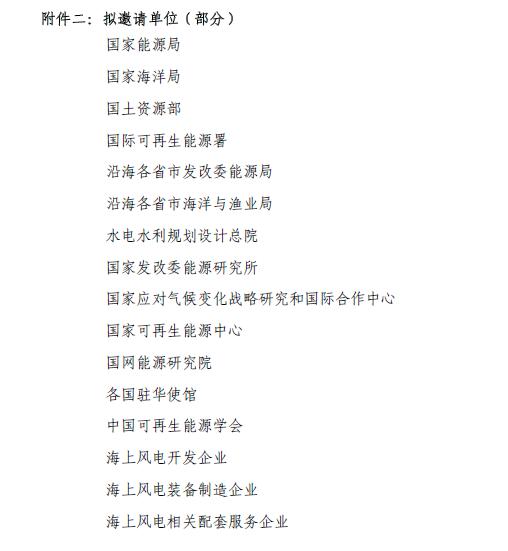 附件二：拟邀请单位（部分）

国家能源局

国家海洋局

国土资源部

国际可再生能源署

沿海各省市发改委能源局

沿海各省市海洋与渔业局

水电水利规划设计总院

国家发改委能源研究所

国家应对气候变化战略研究和国际合作中心

国家可再生能源中心

国网能源研究院

各国驻华使馆

中国可再生能源学会

海上风电开发企业

海上风电装备制造企业

海上风电相关配套服务企业